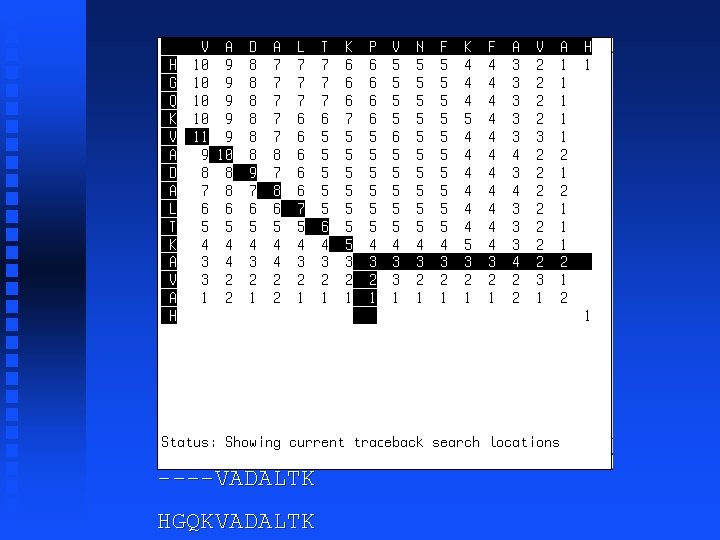 |   | V | A | D | A | L | T | K | P | V | N | F | K | F | A | V | A | H |
|---|---|---|---|---|---|---|---|---|---|---|---|---|---|---|---|---|---|
| H | 10 | 9 | 8 | 7 | 7 | 7 | 6 | 6 | 5 | 5 | 5 | 4 | 4 | 3 | 2 | 1 | 1 |
| G | 10 | 9 | 8 | 7 | 7 | 7 | 6 | 6 | 5 | 5 | 5 | 4 | 4 | 3 | 2 | 1 |  |
| Q | 10 | 9 | 8 | 7 | 7 | 7 | 6 | 6 | 5 | 5 | 5 | 4 | 4 | 3 | 2 | 1 |  |
| K | 10 | 9 | 8 | 7 | 6 | 6 | 7 | 6 | 5 | 5 | 5 | 5 | 4 | 3 | 2 | 1 |  |
| V | 11 | 9 | 8 | 7 | 6 | 5 | 5 | 5 | 6 | 5 | 5 | 4 | 4 | 3 | 3 | 1 |  |
| A | 9 | 10 | 8 | 8 | 6 | 5 | 5 | 5 | 5 | 5 | 5 | 4 | 4 | 4 | 2 | 2 |  |
| D | 8 | 8 | 9 | 7 | 6 | 5 | 5 | 5 | 5 | 5 | 5 | 4 | 4 | 3 | 2 | 1 |  |
| A | 7 | 8 | 7 | 8 | 6 | 5 | 5 | 5 | 5 | 5 | 5 | 4 | 4 | 4 | 2 | 2 |  |
| L | 6 | 6 | 6 | 6 | 7 | 5 | 5 | 5 | 5 | 5 | 5 | 4 | 4 | 3 | 2 | 1 |  |
| T | 5 | 5 | 5 | 5 | 5 | 6 | 5 | 5 | 5 | 5 | 5 | 4 | 4 | 3 | 2 | 1 |  |
| K | 4 | 4 | 4 | 4 | 4 | 4 | 5 | 4 | 4 | 4 | 4 | 5 | 4 | 3 | 2 | 1 |  |
| A | 3 | 4 | 3 | 4 | 3 | 3 | 3 | 3 | 3 | 3 | 3 | 3 | 3 | 4 | 2 | 2 |  |
| V | 3 | 2 | 2 | 2 | 2 | 2 | 2 | 2 | 3 | 2 | 2 | 2 | 2 | 2 | 3 | 1 |  |
| A | 1 | 2 | 1 | 2 | 1 | 1 | 1 | 1 | 1 | 1 | 1 | 1 | 1 | 2 | 1 | 2 |  |
| H |  |  |  |  |  |  |  |  |  |  |  |  |  |  |  |  | 1 |

Status: Showing current traceback search locations

----VADALTK

HGQKVADALTK